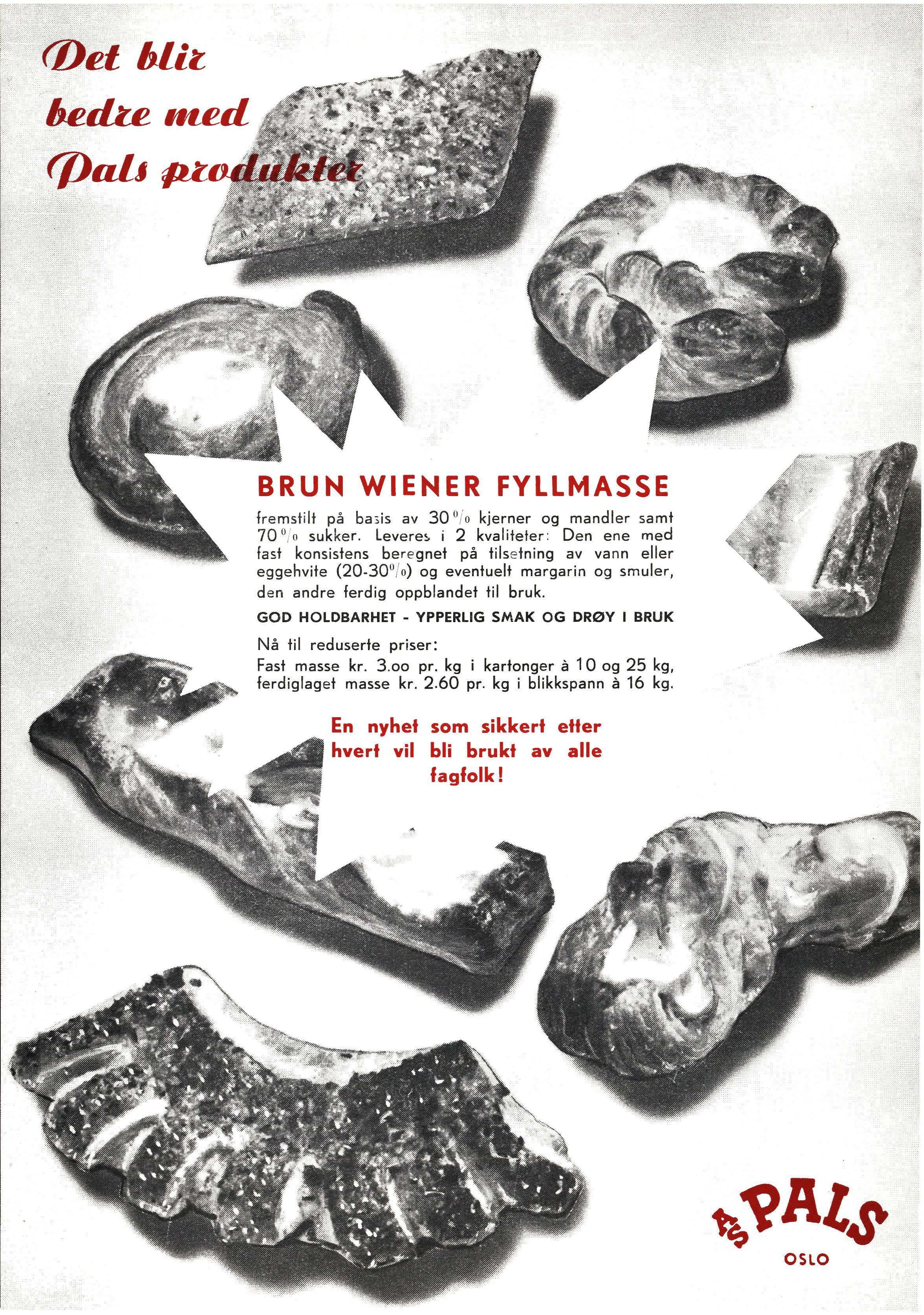 Det blir
bedre med
Pals produkter

BRUN WIENER FYLLMASSE

fremstilt på basis av 30 % kjerner og mandler samt 70 % sukker. Leveres i 2 kvaliteter: Den ene med fast konsistens beregnet på tilsetning av vann eller eggehvite (20-30%) og eventuelt margarin og smuler, den andre ferdig oppblandet til bruk.

GOD HOLDBARHET - YPPERLIG SMAK OG DRØY I BRUK

Nå til reduserte priser:
Fast masse kr. 3.oo pr. kg i kartonger à 10 og 25 kg, ferdiglaget masse kr. 2.60 pr. kg i blikkspann à 16 kg.

En nyhet som sikkert etter hvert vil bli brukt av alle fagfolk!

A/S PALS
OSLO